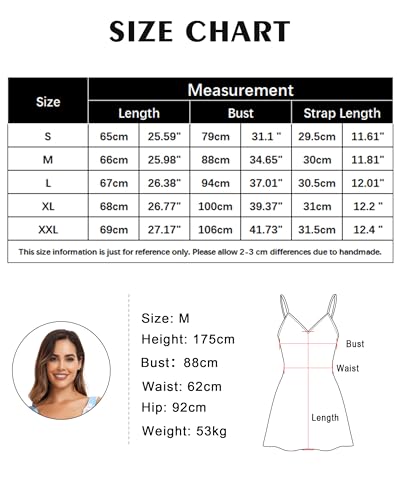 SIZE CHART

| Size | Measurement | | | | | |
|---|---|---|---|---|---|---|
| | Length | | Bust | | Strap Length | |
| S | 65cm | 25.59" | 79cm | 31.1 " | 29.5cm | 11.61" |
| M | 66cm | 25.98" | 88cm | 34.65" | 30cm | 11.81" |
| L | 67cm | 26.38" | 94cm | 37.01" | 30.5cm | 12.01" |
| XL | 68cm | 26.77" | 100cm | 39.37" | 31cm | 12.2 " |
| XXL | 69cm | 27.17" | 106cm | 41.73" | 31.5cm | 12.4 " |

This size information is just for reference only. Please allow 2-3 cm differences due to handmade.

Size: M
Height: 175cm
Bust: 88cm
Waist: 62cm
Hip: 92cm
Weight: 53kg

Bust
Waist
Length